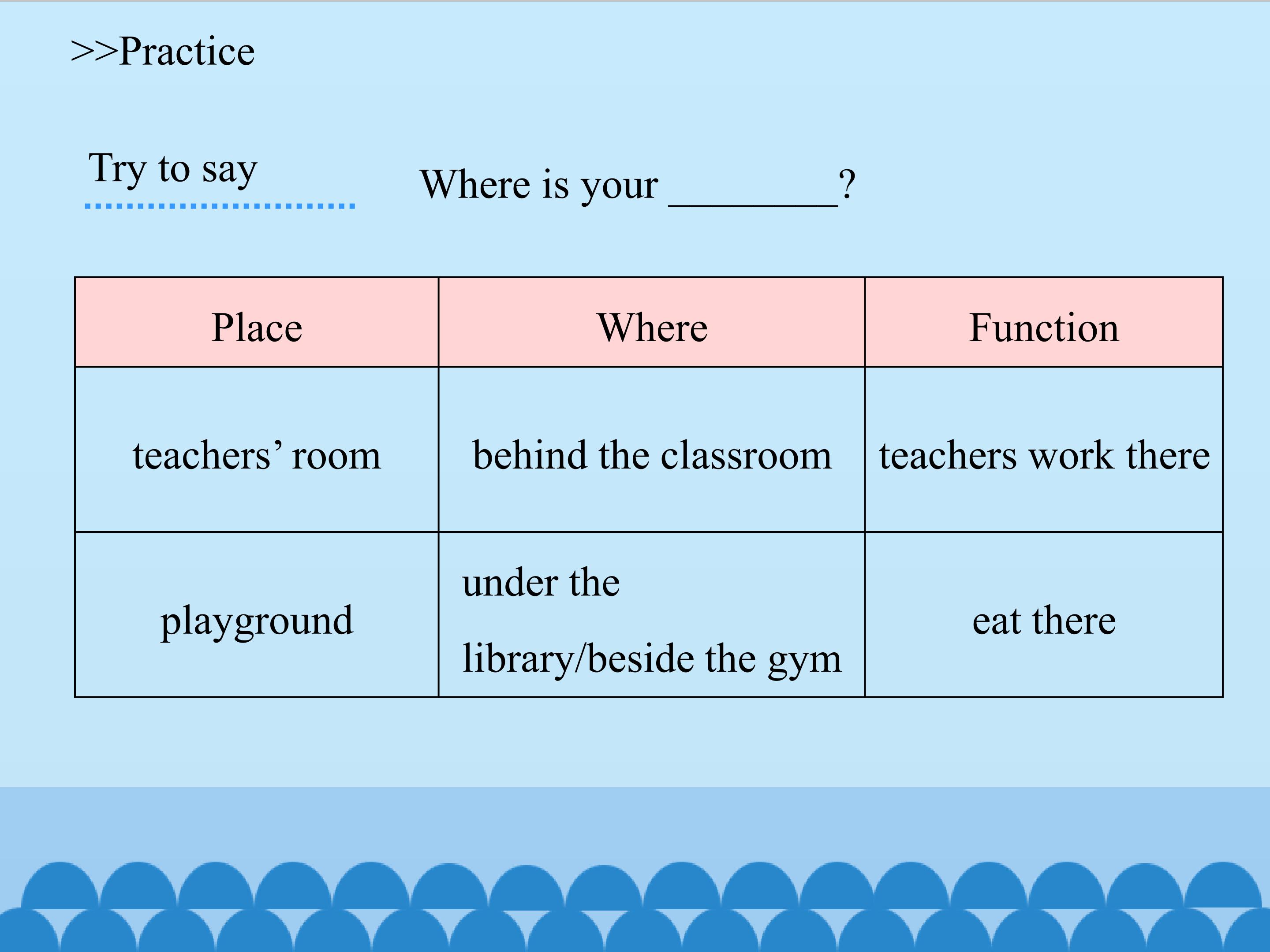 >>Practice

Try to say

Where is your ____?

| Place | Where | Function |
|---|---|---|
| teachers' room | behind the classroom | teachers work there |
| playground | under the library/beside the gym | eat there |